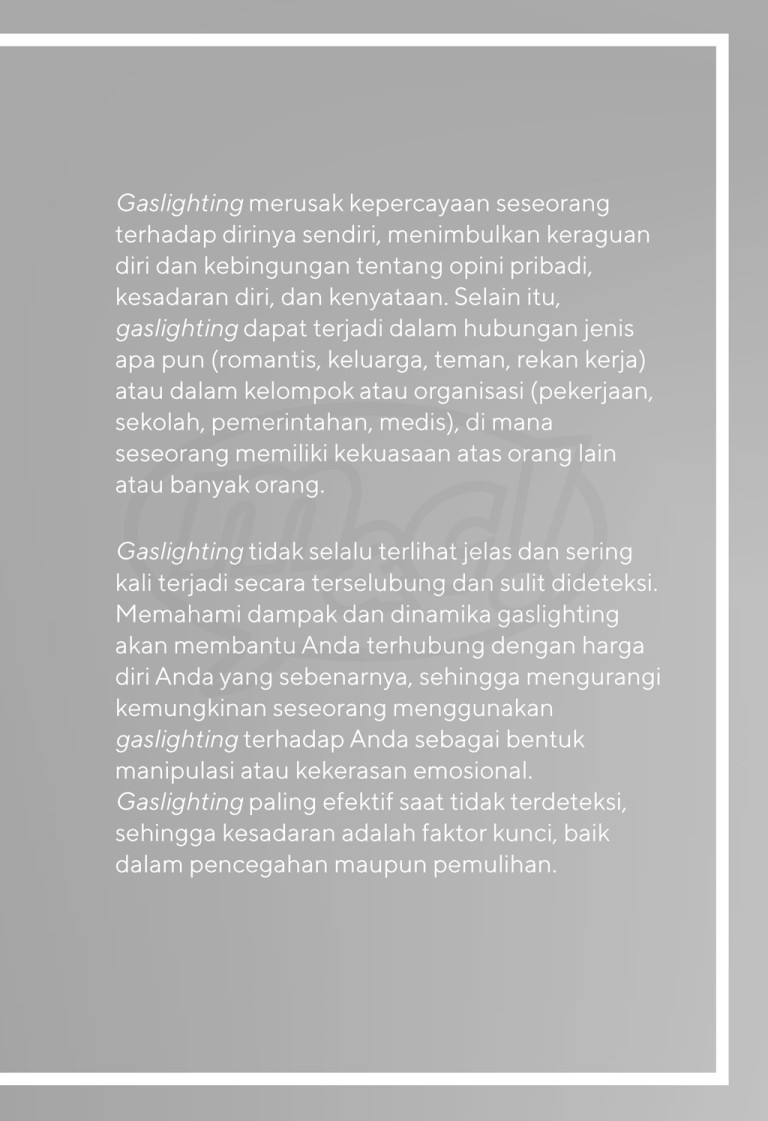 Gaslighting merusak kepercayaan seseorang terhadap dirinya sendiri, menimbulkan keraguan diri dan kebingungan tentang opini pribadi, kesadaran diri, dan kenyataan. Selain itu, gaslighting dapat terjadi dalam hubungan jenis apa pun (romantis, keluarga, teman, rekan kerja) atau dalam kelompok atau organisasi (pekerjaan, sekolah, pemerintahan, medis), di mana seseorang memiliki kekuasaan atas orang lain atau banyak orang.

Gaslighting tidak selalu terlihat jelas dan sering kali terjadi secara terselubung dan sulit dideteksi. Memahami dampak dan dinamika gaslighting akan membantu Anda terhubung dengan harga diri Anda yang sebenarnya, sehingga mengurangi kemungkinan seseorang menggunakan gaslighting terhadap Anda sebagai bentuk manipulasi atau kekerasan emosional. Gaslighting paling efektif saat tidak terdeteksi, sehingga kesadaran adalah faktor kunci, baik dalam pencegahan maupun pemulihan.